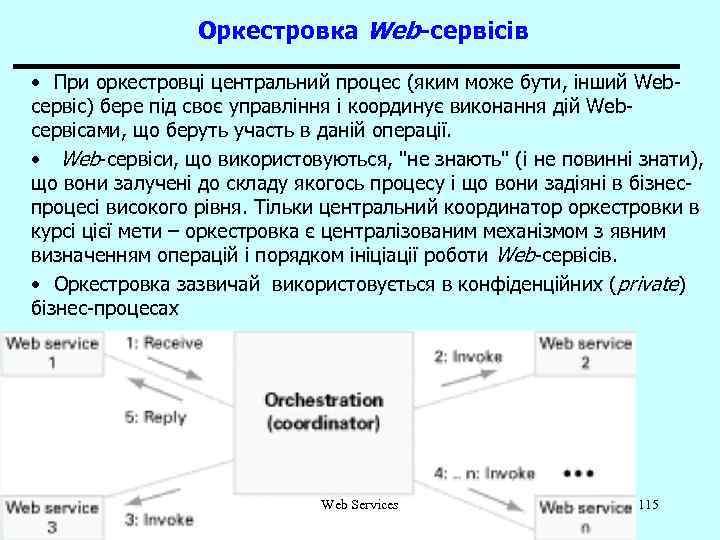 Оркестровка Web-сервісів

• При оркестровці центральний процес (яким може бути, інший Web-сервіс) бере під своє управління і координує виконання дій Web-сервісами, що беруть участь в даній операції.

• Web-сервіси, що використовуються, "не знають" (і не повинні знати), що вони залучені до складу якогось процесу і що вони задіяні в бізнес-процесі високого рівня. Тільки центральний координатор оркестровки в курсі цієї мети – оркестровка є централізованим механізмом з явним визначенням операцій і порядком ініціації роботи Web-сервісів.

• Оркестровка зазвичай використовується в конфіденційних (private) бізнес-процесах

Web service 1

1: Receive

5: Reply

Orchestration (coordinator)

2: Invoke

Web service 2

4: .. n: Invoke

•••

Web service 3

3: Invoke

Web service n

Web Services

115